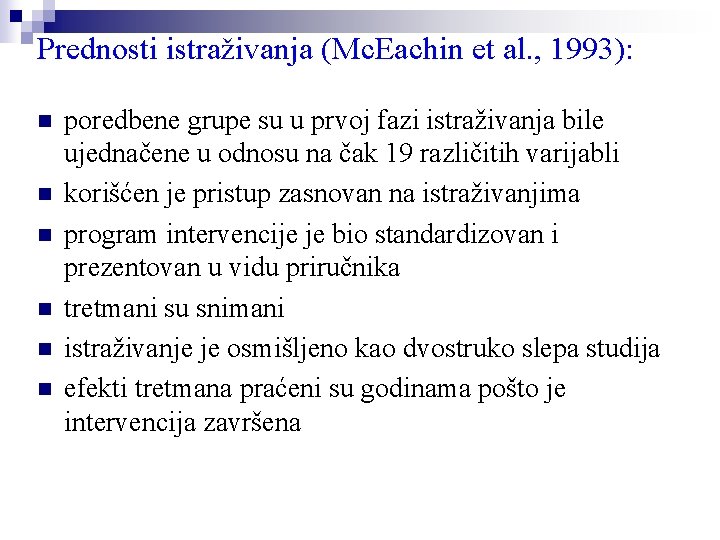 Prednosti istraživanja (McEachin et al., 1993):

- poredbene grupe su u prvoj fazi istraživanja bile ujednačene u odnosu na čak 19 različitih varijabli
- korišćen je pristup zasnovan na istraživanjima
- program intervencije je bio standardizovan i prezentovan u vidu priručnika
- tretmani su snimani
- istraživanje je osmišljeno kao dvostruko slepa studija
- efekti tretmana praćeni su godinama pošto je intervencija završena